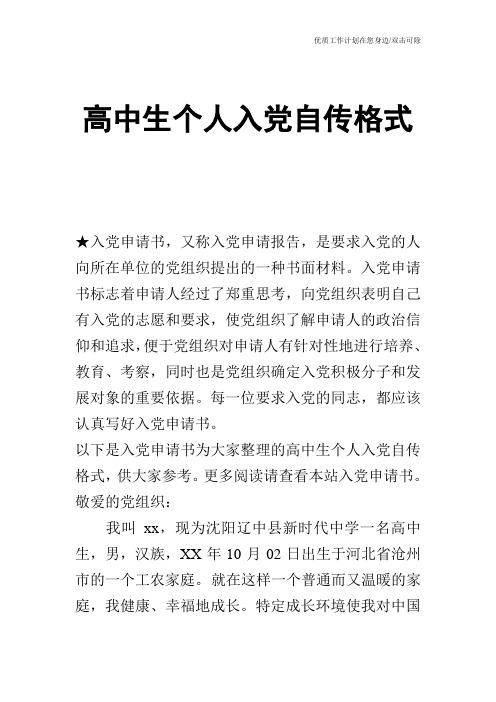 优质工作计划在您身边/双击可除

高中生个人入党自传格式

★入党申请书，又称入党申请报告，是要求入党的人向所在单位的党组织提出的一种书面材料。入党申请书标志着申请人经过了郑重思考，向党组织表明自己有入党的志愿和要求，使党组织了解申请人的政治信仰和追求，便于党组织对申请人有针对性地进行培养、教育、考察，同时也是党组织确定入党积极分子和发展对象的重要依据。每一位要求入党的同志，都应该认真写好入党申请书。

以下是入党申请书为大家整理的高中生个人入党自传格式，供大家参考。更多阅读请查看本站入党申请书。

敬爱的党组织：

我叫 xx，现为沈阳辽中县新时代中学一名高中生，男，汉族，XX 年 10 月 02 日出生于河北省沧州市的一个工农家庭。就在这样一个普通而又温暖的家庭，我健康、幸福地成长。特定成长环境使我对中国